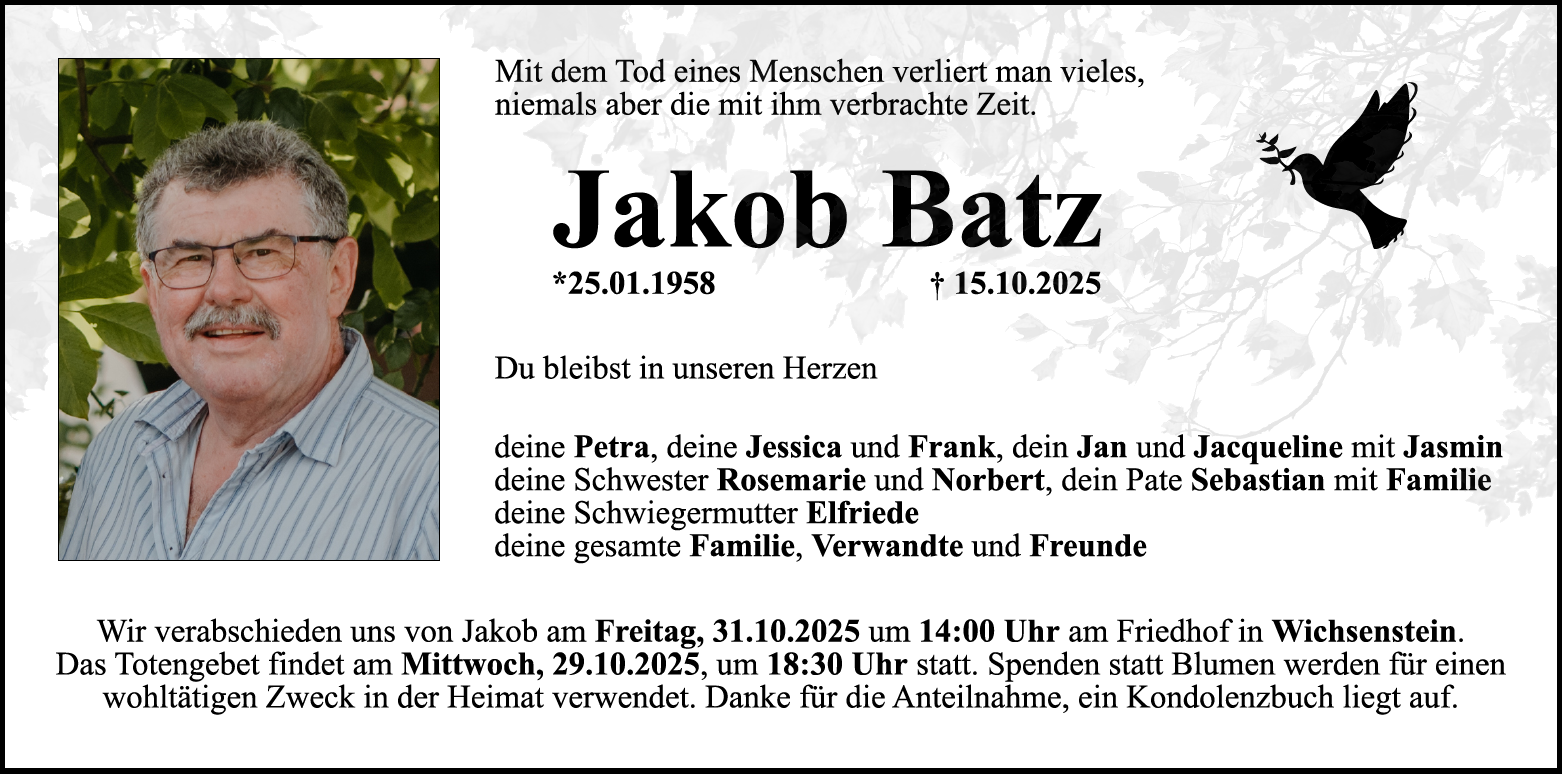 Mit dem Tod eines Menschen verliert man vieles, niemals aber die mit ihm verbrachte Zeit.

Jakob Batz

*25.01.1958 † 15.10.2025

Du bleibst in unseren Herzen

deine Petra, deine Jessica und Frank, dein Jan und Jacqueline mit Jasmin
deine Schwester Rosemarie und Norbert, dein Pate Sebastian mit Familie
deine Schwiegermutter Elfriede
deine gesamte Familie, Verwandte und Freunde

Wir verabschieden uns von Jakob am Freitag, 31.10.2025 um 14:00 Uhr am Friedhof in Wichsenstein. Das Totengebet findet am Mittwoch, 29.10.2025, um 18:30 Uhr statt. Spenden statt Blumen werden für einen wohltätigen Zweck in der Heimat verwendet. Danke für die Anteilnahme, ein Kondolenzbuch liegt auf.